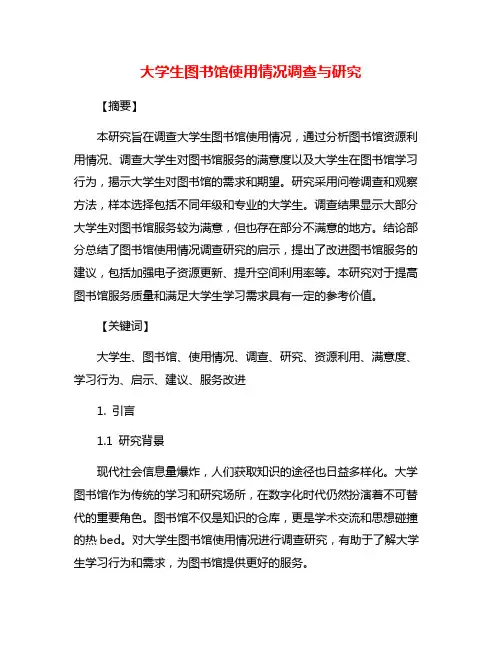 大学生图书馆使用情况调查与研究

【摘要】

本研究旨在调查大学生图书馆使用情况，通过分析图书馆资源利用情况、调查大学生对图书馆服务的满意度以及大学生在图书馆学习行为，揭示大学生对图书馆的需求和期望。研究采用问卷调查和观察方法，样本选择包括不同年级和专业的大学生。调查结果显示大部分大学生对图书馆服务较为满意，但也存在部分不满意的地方。结论部分总结了图书馆使用情况调查研究的启示，提出了改进图书馆服务的建议，包括加强电子资源更新、提升空间利用率等。本研究对于提高图书馆服务质量和满足大学生学习需求具有一定的参考价值。

【关键词】

大学生、图书馆、使用情况、调查、研究、资源利用、满意度、学习行为、启示、建议、服务改进

1. 引言

1.1 研究背景

现代社会信息量爆炸，人们获取知识的途径也日益多样化。大学图书馆作为传统的学习和研究场所，在数字化时代仍然扮演着不可替代的重要角色。图书馆不仅是知识的仓库，更是学术交流和思想碰撞的热 bed。对大学生图书馆使用情况进行调查研究，有助于了解大学生学习行为和需求，为图书馆提供更好的服务。